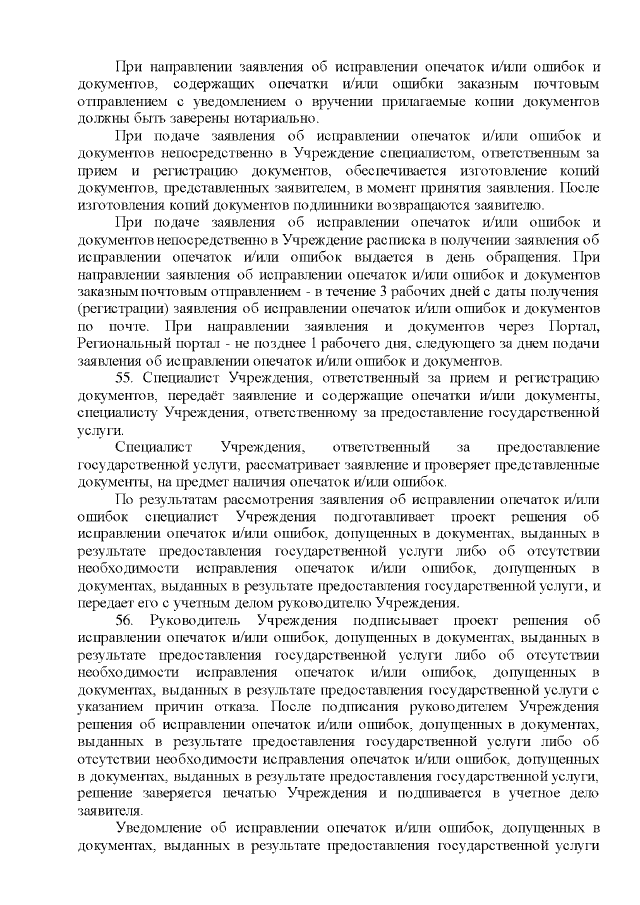 При направлении заявления об исправлении опечаток и/или ошибок и документов, содержащих опечатки и/или ошибки заказным почтовым отправлением с уведомлением о вручении прилагаемые копии документов должны быть заверены нотариально.

При подаче заявления об исправлении опечаток и/или ошибок и документов непосредственно в Учреждение специалистом, ответственным за прием и регистрацию документов, обеспечивается изготовление копий документов, представленных заявителем, в момент принятия заявления. После изготовления копий документов подлинники возвращаются заявителю.

При подаче заявления об исправлении опечаток и/или ошибок и документов непосредственно в Учреждение расписка в получении заявления об исправлении опечаток и/или ошибок выдается в день обращения. При направлении заявления об исправлении опечаток и/или ошибок и документов заказным почтовым отправлением - в течение 3 рабочих дней с даты получения (регистрации) заявления об исправлении опечаток и/или ошибок и документов по почте. При направлении заявления и документов через Портал, Региональный портал - не позднее 1 рабочего дня, следующего за днем подачи заявления об исправлении опечаток и/или ошибок и документов.

55. Специалист Учреждения, ответственный за прием и регистрацию документов, передаёт заявление и содержащие опечатки и/или документы, специалисту Учреждения, ответственному за предоставление государственной услуги.

Специалист Учреждения, ответственный за предоставление государственной услуги, рассматривает заявление и проверяет представленные документы, на предмет наличия опечаток и/или ошибок.

По результатам рассмотрения заявления об исправлении опечаток и/или ошибок специалист Учреждения подготавливает проект решения об исправлении опечаток и/или ошибок, допущенных в документах, выданных в результате предоставления государственной услуги либо об отсутствии необходимости исправления опечаток и/или ошибок, допущенных в документах, выданных в результате предоставления государственной услуги, и передает его с учетным делом руководителю Учреждения.

56. Руководитель Учреждения подписывает проект решения об исправлении опечаток и/или ошибок, допущенных в документах, выданных в результате предоставления государственной услуги либо об отсутствии необходимости исправления опечаток и/или ошибок, допущенных в документах, выданных в результате предоставления государственной услуги с указанием причин отказа. После подписания руководителем Учреждения решения об исправлении опечаток и/или ошибок, допущенных в документах, выданных в результате предоставления государственной услуги либо об отсутствии необходимости исправления опечаток и/или ошибок, допущенных в документах, выданных в результате предоставления государственной услуги, решение заверяется печатью Учреждения и подшивается в учетное дело заявителя.

Уведомление об исправлении опечаток и/или ошибок, допущенных в документах, выданных в результате предоставления государственной услуги